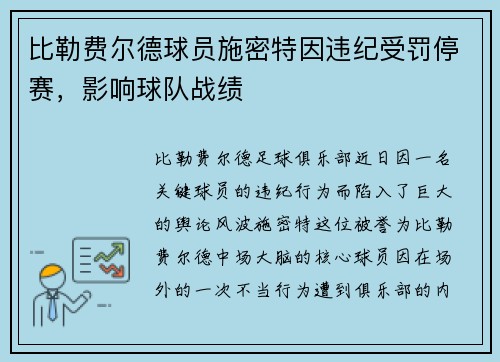 比勒费尔德球员施密特因违纪受罚停赛，影响球队战绩

比勒费尔德足球俱乐部近日因一名关键球员的违纪行为而陷入了巨大的舆论风波施密特这位被誉为比勒费尔德中场大脑的核心球员因在场外的一次不当行为遭到俱乐部的内